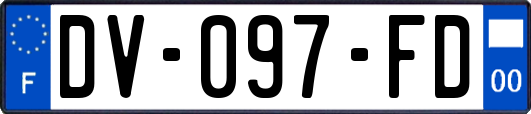 F

DV-097-FD

00